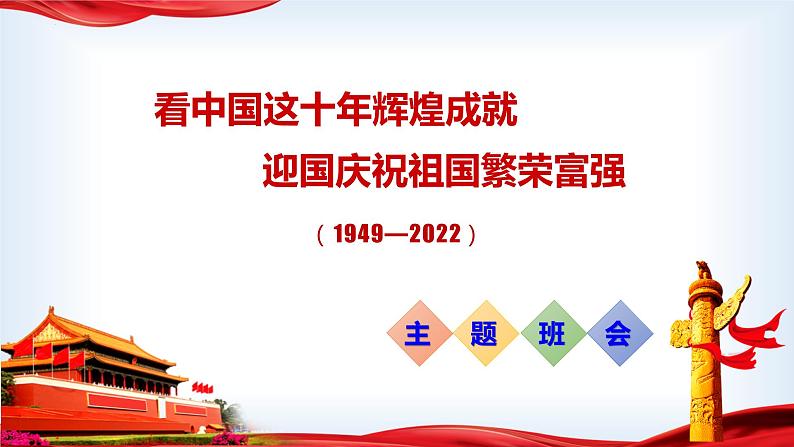 看中国这十年辉煌成就
迎国庆祝祖国繁荣富强

（1949—2022）

主 题 班 会